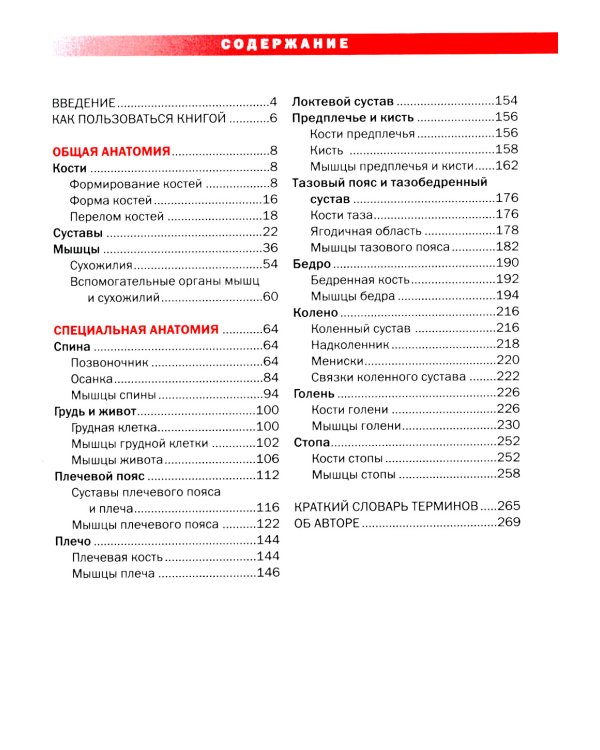 СОДЕРЖАНИЕ

ВВЕДЕНИЕ 4
КАК ПОЛЬЗОВАТЬСЯ КНИГОЙ 6

ОБЩАЯ АНАТОМИЯ 8
Кости 8
Формирование костей 8
Форма костей 16
Перелом костей 18
Суставы 22
Мышцы 36
Сухожилия 54
Вспомогательные органы мышц и сухожилий 60

СПЕЦИАЛЬНАЯ АНАТОМИЯ 64
Спина 64
Позвоночник 64
Осанка 84
Мышцы спины 94
Грудь и живот 100
Грудная клетка 100
Мышцы грудной клетки 102
Мышцы живота 106
Плечевой пояс 112
Суставы плечевого пояса и плеча 116
Мышцы плечевого пояса 122
Плечо 144
Плечевая кость 144
Мышцы плеча 146

Локтевой сустав 154
Предплечье и кисть 156
Кости предплечья 156
Кисть 158
Мышцы предплечья и кисти 162
Тазовый пояс и тазобедренный сустав 176
Кости таза 176
Ягодичная область 178
Мышцы тазового пояса 182
Бедро 190
Бедренная кость 192
Мышцы бедра 194
Колено 216
Коленный сустав 216
Надколенник 218
Мениски 220
Связки коленного сустава 222
Голень 226
Кости голени 226
Мышцы голени 230
Стопа 252
Кости стопы 252
Мышцы стопы 258

КРАТКИЙ СЛОВАРЬ ТЕРМИНОВ 265
ОБ АВТОРЕ 269